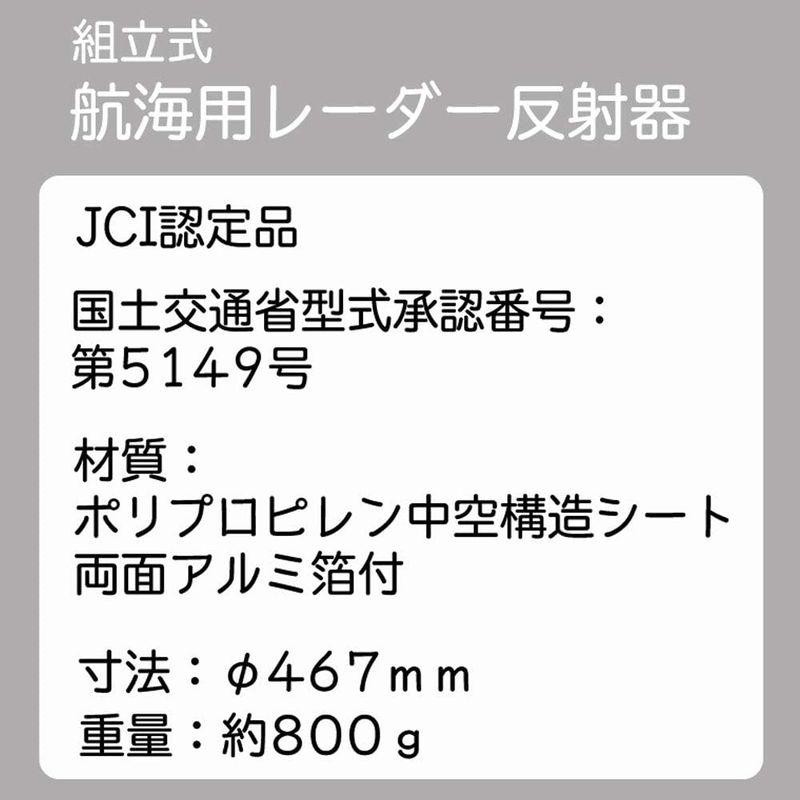 組立式
航海用レーダー反射器

JCI認定品

国土交通省型式承認番号：
第5149号

材質：
ポリプロピレン中空構造シート
両面アルミ箔付

寸法：φ467mm
重量：約800g